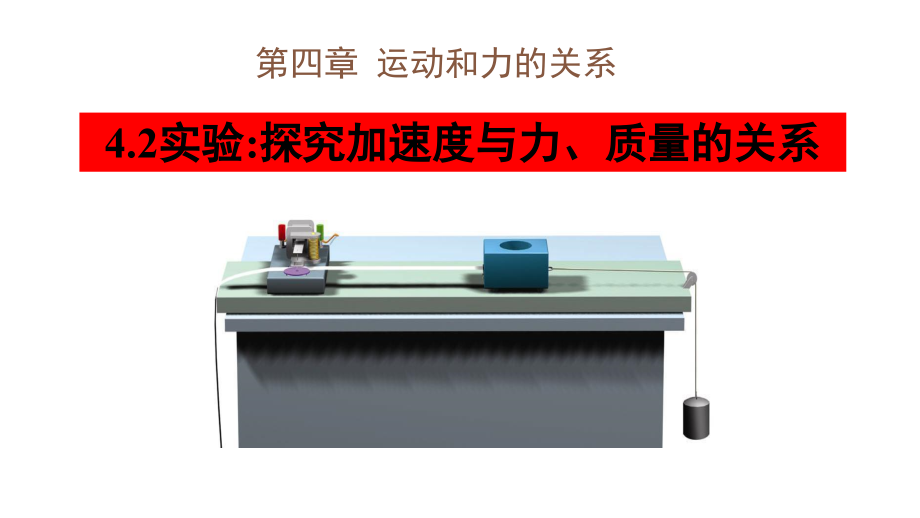 第四章 运动和力的关系

4.2实验:探究加速度与力、质量的关系